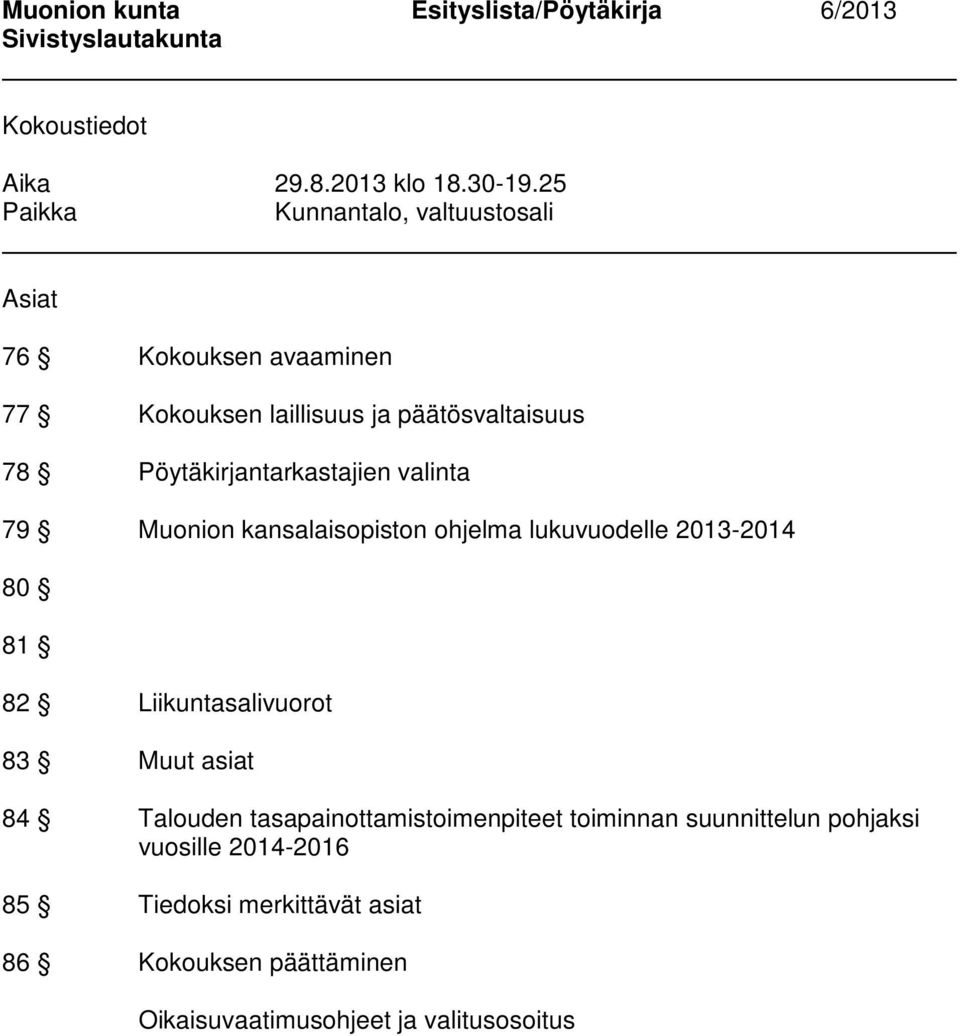 Muonion kunta Esityslista/Pöytäkirja 6/2013
Sivistyslautakunta

Kokoustiedot

Aika 29.8.2013 klo 18.30-19.25
Paikka Kunnantalo, valtuustosali

Asiat

76 § Kokouksen avaaminen

77 § Kokouksen laillisuus ja päätösvaltaisuus

78 § Pöytäkirjantarkastajien valinta

79 § Muonion kansalaisopiston ohjelma lukuvuodelle 2013-2014

80 §

81 §

82 § Liikuntasalivuorot

83 § Muut asiat

84 § Talouden tasapainottamistoimenpiteet toiminnan suunnittelun pohjaksi vuosille 2014-2016

85 § Tiedoksi merkittävät asiat

86 § Kokouksen päättäminen

Oikaisuvaatimusohjeet ja valitusosoitus